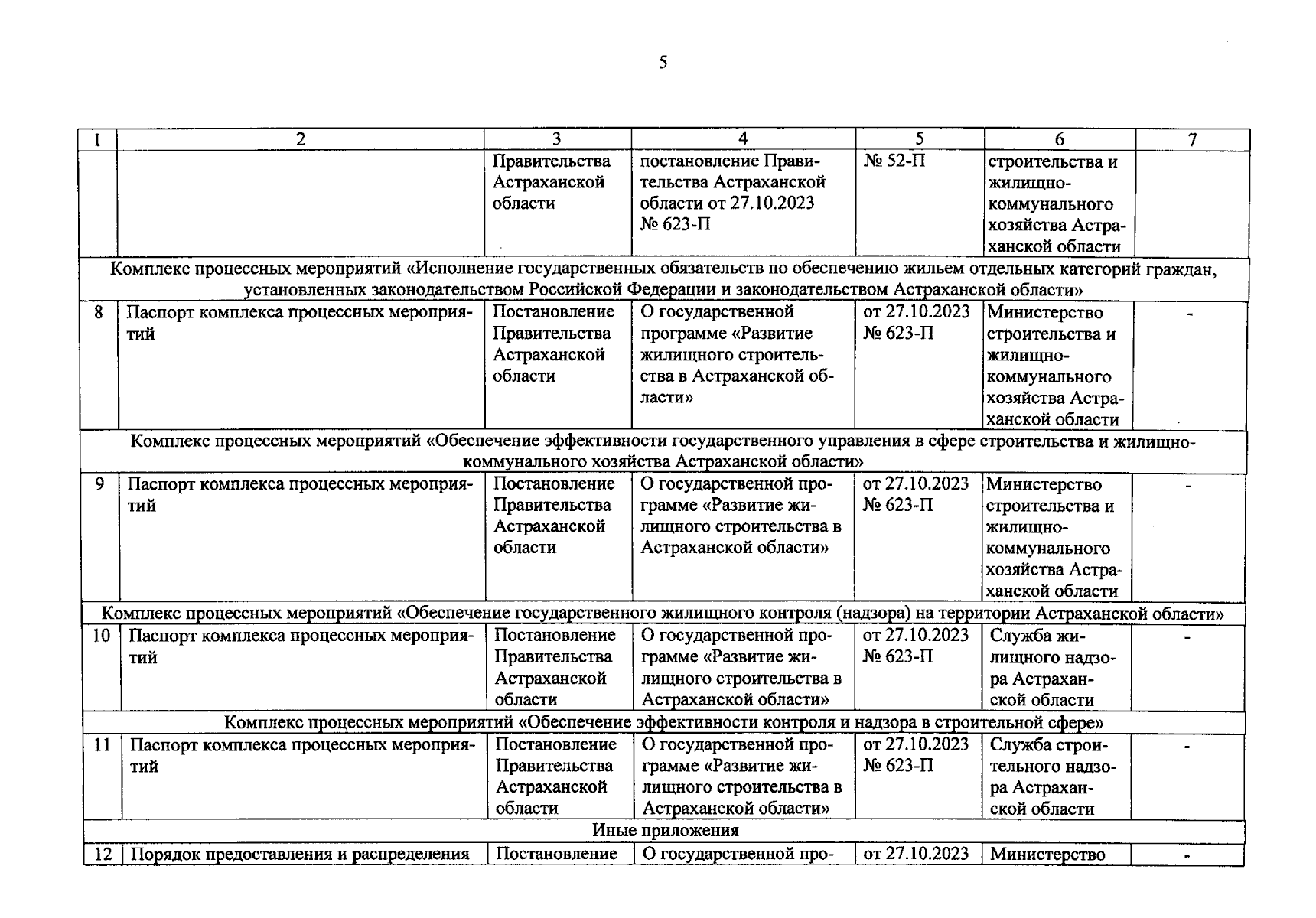 5

| 1 | 2 | 3 | 4 | 5 | 6 | 7 |
|---|---|---|---|---|---|---|
| | | Правительства Астраханской области | постановление Правительства Астраханской области от 27.10.2023 № 623-П | № 52-П | строительства и жилищно-коммунального хозяйства Астраханской области | |
| Комплекс процессных мероприятий «Исполнение государственных обязательств по обеспечению жильем отдельных категорий граждан, установленных законодательством Российской Федерации и законодательством Астраханской области» | | | | | | |
| 8 | Паспорт комплекса процессных мероприятий | Постановление Правительства Астраханской области | О государственной программе «Развитие жилищного строительства в Астраханской области» | от 27.10.2023 № 623-П | Министерство строительства и жилищно-коммунального хозяйства Астраханской области | - |
| Комплекс процессных мероприятий «Обеспечение эффективности государственного управления в сфере строительства и жилищно-коммунального хозяйства Астраханской области» | | | | | | |
| 9 | Паспорт комплекса процессных мероприятий | Постановление Правительства Астраханской области | О государственной программе «Развитие жилищного строительства в Астраханской области» | от 27.10.2023 № 623-П | Министерство строительства и жилищно-коммунального хозяйства Астраханской области | - |
| Комплекс процессных мероприятий «Обеспечение государственного жилищного контроля (надзора) на территории Астраханской области» | | | | | | |
| 10 | Паспорт комплекса процессных мероприятий | Постановление Правительства Астраханской области | О государственной программе «Развитие жилищного строительства в Астраханской области» | от 27.10.2023 № 623-П | Служба жилищного надзора Астраханской области | - |
| Комплекс процессных мероприятий «Обеспечение эффективности контроля и надзора в строительной сфере» | | | | | | |
| 11 | Паспорт комплекса процессных мероприятий | Постановление Правительства Астраханской области | О государственной программе «Развитие жилищного строительства в Астраханской области» | от 27.10.2023 № 623-П | Служба строительного надзора Астраханской области | - |
| Иные приложения | | | | | | |
| 12 | Порядок предоставления и распределения | Постановление | О государственной про- | от 27.10.2023 | Министерство | - |